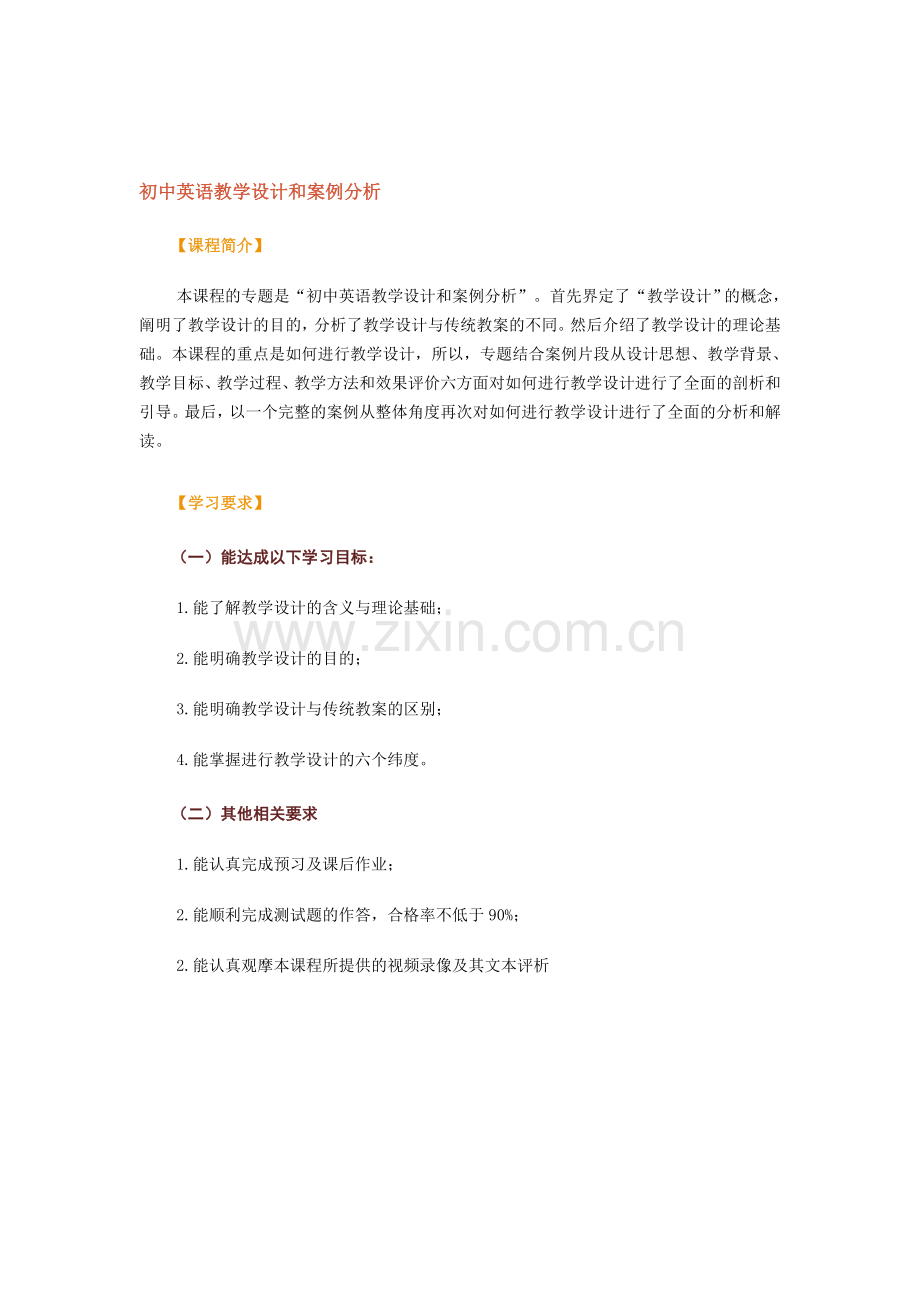 初中英语教学设计和案例分析

【课程简介】

本课程的专题是“初中英语教学设计和案例分析”。首先界定了“教学设计”的概念，阐明了教学设计的目的，分析了教学设计与传统教案的不同。然后介绍了教学设计的理论基础。本课程的重点是如何进行教学设计，所以，专题结合案例片段从设计思想、教学背景、教学目标、教学过程、教学方法和效果评价六方面对如何进行教学设计进行了全面的剖析和引导。最后，以一个完整的案例从整体角度再次对如何进行教学设计进行了全面的分析和解读。

【学习要求】

（一）能达成以下学习目标：

1.能了解教学设计的含义与理论基础；

2.能明确教学设计的目的；

3.能明确教学设计与传统教案的区别；

4.能掌握进行教学设计的六个纬度。

（二）其他相关要求

1.能认真完成预习及课后作业；

2.能顺利完成测试题的作答，合格率不低于90%；

2.能认真观摩本课程所提供的视频录像及其文本评析

www.zixin.com.cn